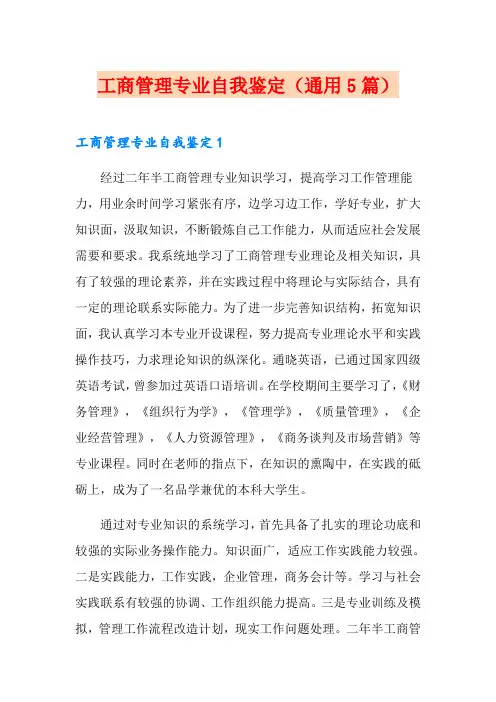 工商管理专业自我鉴定（通用5篇）

工商管理专业自我鉴定1

经过二年半工商管理专业知识学习，提高学习工作管理能力，用业余时间学习紧张有序，边学习边工作，学好专业，扩大知识面，汲取知识，不断锻炼自己工作能力，从而适应社会发展需要和要求。我系统地学习了工商管理专业理论及相关知识，具有了较强的理论素养，并在实践过程中将理论与实际结合，具有一定的理论联系实际能力。为了进一步完善知识结构，拓宽知识面，我认真学习本专业开设课程，努力提高专业理论水平和实践操作技巧，力求理论知识的纵深化。通晓英语，已通过国家四级英语考试，曾参加过英语口语培训。在学校期间主要学习了，《财务管理》，《组织行为学》，《管理学》，《质量管理》，《企业经营管理》，《人力资源管理》，《商务谈判及市场营销》等专业课程。同时在老师的指点下，在知识的熏陶中，在实践的砥砺上，成为了一名品学兼优的本科大学生。

通过对专业知识的系统学习，首先具备了扎实的理论功底和较强的实际业务操作能力。知识面广，适应工作实践能力较强。二是实践能力，工作实践，企业管理，商务会计等。学习与社会实践联系有较强的协调、工作组织能力提高。三是专业训练及模拟，管理工作流程改造计划，现实工作问题处理。二年半工商管